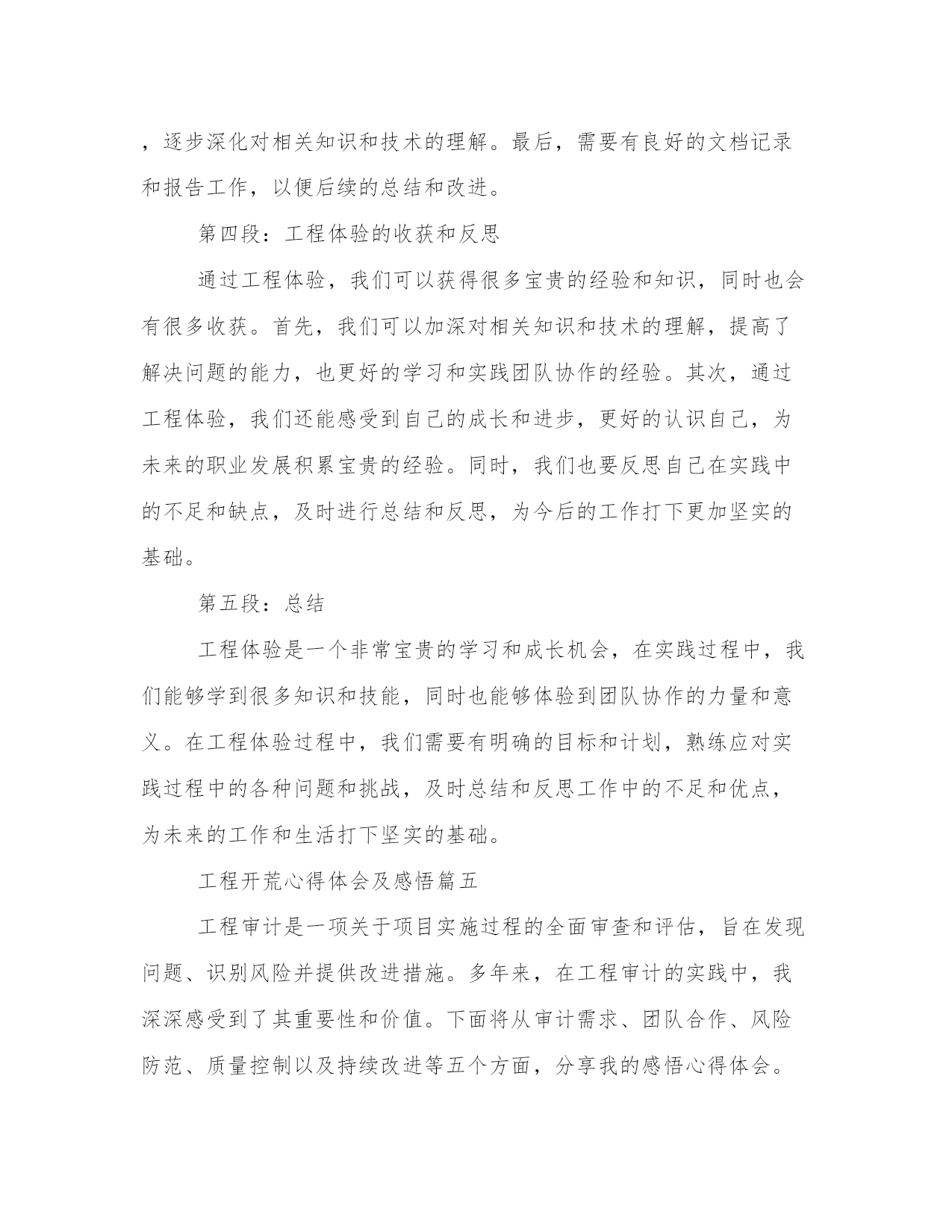 ，逐步深化对相关知识和技术的理解。最后，需要有良好的文档记录和报告工作，以便后续的总结和改进。

第四段：工程体验的收获和反思

通过工程体验，我们可以获得很多宝贵的经验和知识，同时也会有很多收获。首先，我们可以加深对相关知识和技术的理解，提高了解决问题的能力，也更好的学习和实践团队协作的经验。其次，通过工程体验，我们还能感受到自己的成长和进步，更好的认识自己，为未来的职业发展积累宝贵的经验。同时，我们也要反思自己在实践中的不足和缺点，及时进行总结和反思，为今后的工作打下更加坚实的基础。

第五段：总结

工程体验是一个非常宝贵的学习和成长机会，在实践过程中，我们能够学到很多知识和技能，同时也能够体验到团队协作的力量和意义。在工程体验过程中，我们需要有明确的目标和计划，熟练应对实践过程中的各种问题和挑战，及时总结和反思工作中的不足和优点，为未来的工作和生活打下坚实的基础。

工程开荒心得体会及感悟篇五

工程审计是一项关于项目实施过程的全面审查和评估，旨在发现问题、识别风险并提供改进措施。多年来，在工程审计的实践中，我深深感受到了其重要性和价值。下面将从审计需求、团队合作、风险防范、质量控制以及持续改进等五个方面，分享我的感悟心得体会。